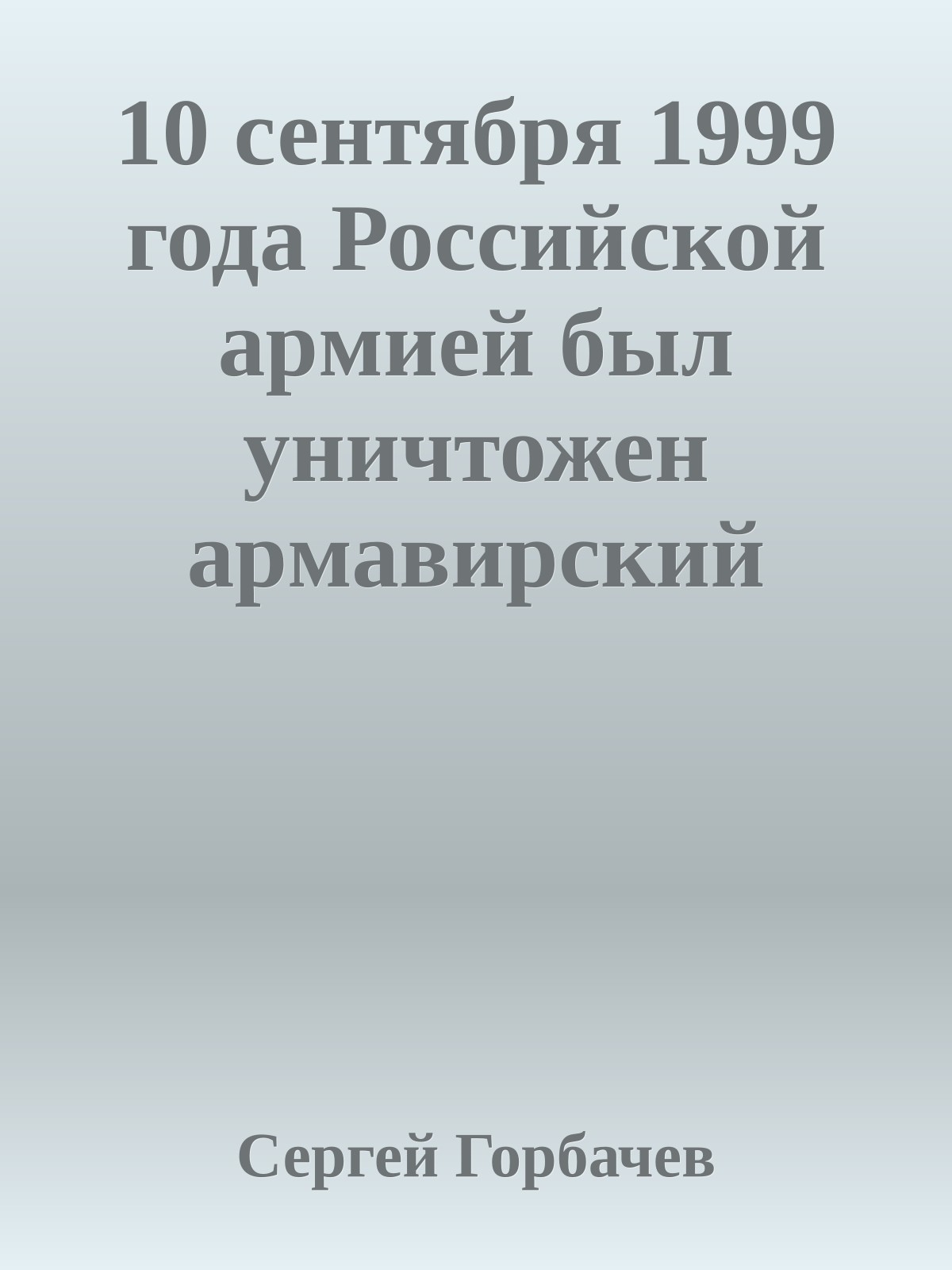 10 сентября 1999 года Российской армией был уничтожен армавирский

Сергей Горбачев